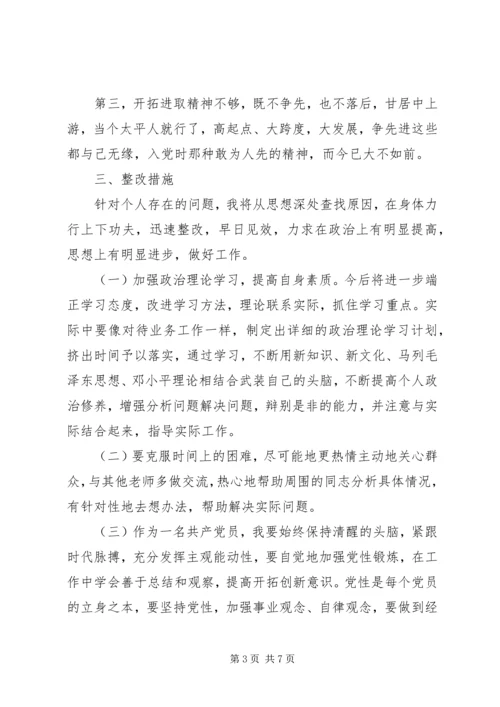 第三，开拓进取精神不够，既不争先，也不落后，甘居中上游，当个太平人就行了，高起点、大跨度，大发展，争先进这些都与己无缘，入党时那种敢为人先的精神，而今已大不如前。

三、整改措施

针对个人存在的问题，我将从思想深处查找原因，在身体力行上下功夫，迅速整改，早日见效，力求在政治上有明显提高，思想上有明显进步，做好工作。

（一）加强政治理论学习，提高自身素质。今后将进一步端正学习态度，改进学习方法，理论联系实际，抓住学习重点。实际中要像对待业务工作一样，制定出详细的政治理论学习计划，挤出时间予以落实，通过学习，不断用新知识、新文化、马列毛泽东思想、邓小平理论相结合武装自己的头脑，不断提高个人政治修养，增强分析问题解决问题，辩别是非的能力，并注意与实际结合起来，指导实际工作。

（二）要克服时间上的困难，尽可能地更热情主动地关心群众，与其他老师多做交流，热心地帮助周围的同志分析具体情况，有针对性地去想办法，帮助解决实际问题。

（三）作为一名共产党员，我要始终保持清醒的头脑，紧跟时代脉搏，充分发挥主观能动性，要自觉地加强党性锻炼，在工作中学会善于总结和观察，提高开拓创新意识。党性是每个党员的立身之本，要坚持党性，加强事业观念、自律观念，要做到经

第 3 页 共 7 页